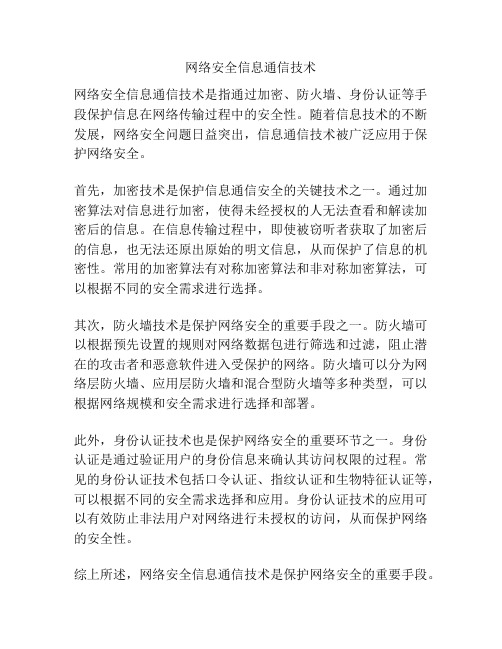 网络安全信息通信技术

网络安全信息通信技术是指通过加密、防火墙、身份认证等手段保护信息在网络传输过程中的安全性。随着信息技术的不断发展，网络安全问题日益突出，信息通信技术被广泛应用于保护网络安全。

首先，加密技术是保护信息通信安全的关键技术之一。通过加密算法对信息进行加密，使得未经授权的人无法查看和解读加密后的信息。在信息传输过程中，即使被窃听者获取了加密后的信息，也无法还原出原始的明文信息，从而保护了信息的机密性。常用的加密算法有对称加密算法和非对称加密算法，可以根据不同的安全需求进行选择。

其次，防火墙技术是保护网络安全的重要手段之一。防火墙可以根据预先设置的规则对网络数据包进行筛选和过滤，阻止潜在的攻击者和恶意软件进入受保护的网络。防火墙可以分为网络层防火墙、应用层防火墙和混合型防火墙等多种类型，可以根据网络规模和安全需求进行选择和部署。

此外，身份认证技术也是保护网络安全的重要环节之一。身份认证是通过验证用户的身份信息来确认其访问权限的过程。常见的身份认证技术包括口令认证、指纹认证和生物特征认证等，可以根据不同的安全需求选择和应用。身份认证技术的应用可以有效防止非法用户对网络进行未授权的访问，从而保护网络的安全性。

综上所述，网络安全信息通信技术是保护网络安全的重要手段。